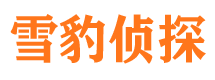 雪豹侦探